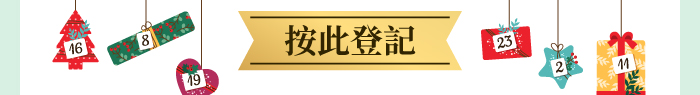 16
8
19
按此登記
23
2
11